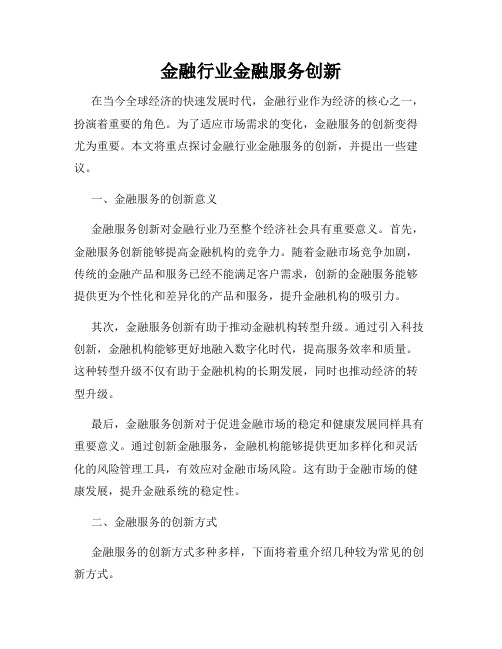 金融行业金融服务创新

在当今全球经济的快速发展时代，金融行业作为经济的核心之一，扮演着重要的角色。为了适应市场需求的变化，金融服务的创新变得尤为重要。本文将重点探讨金融行业金融服务的创新，并提出一些建议。

一、金融服务的创新意义

金融服务创新对金融行业乃至整个经济社会具有重要意义。首先，金融服务创新能够提高金融机构的竞争力。随着金融市场竞争加剧，传统的金融产品和服务已经不能满足客户需求，创新的金融服务能够提供更为个性化和差异化的产品和服务，提升金融机构的吸引力。

其次，金融服务创新有助于推动金融机构转型升级。通过引入科技创新，金融机构能够更好地融入数字化时代，提高服务效率和质量。这种转型升级不仅有助于金融机构的长期发展，同时也推动经济的转型升级。

最后，金融服务创新对于促进金融市场的稳定和健康发展同样具有重要意义。通过创新金融服务，金融机构能够提供更加多样化和灵活化的风险管理工具，有效应对金融市场风险。这有助于金融市场的健康发展，提升金融系统的稳定性。

二、金融服务的创新方式

金融服务的创新方式多种多样，下面将着重介绍几种较为常见的创新方式。